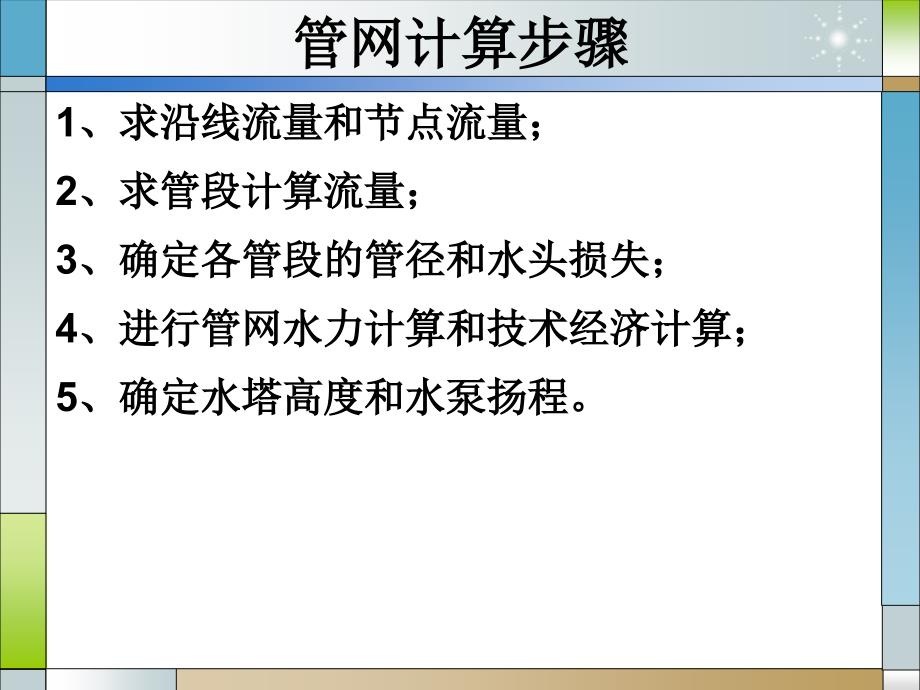 管网计算步骤

1、求沿线流量和节点流量；

2、求管段计算流量；

3、确定各管段的管径和水头损失；

4、进行管网水力计算和技术经济计算；

5、确定水塔高度和水泵扬程。